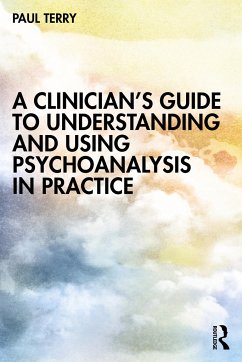 PAUL TERRY

A CLINICIAN'S GUIDE TO UNDERSTANDING AND USING PSYCHOANALYSIS IN PRACTICE

ROUTLEDGE